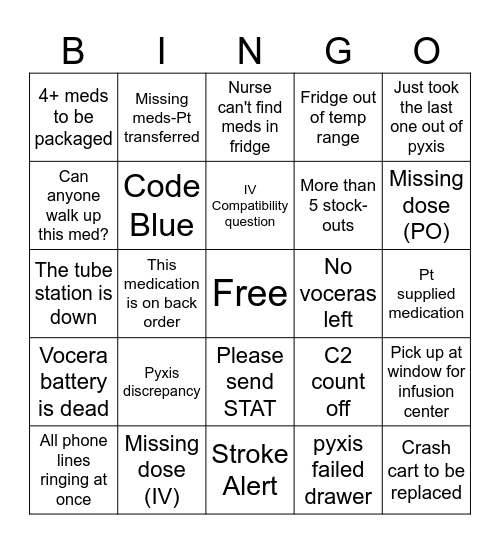 | B | I | N | G | O |
|---|---|---|---|---|
| 4+ meds to be packaged | Missing meds-Pt transferred | Nurse can't find meds in fridge | Fridge out of temp range | Just took the last one out of pyxis |
| Can anyone walk up this med? | Code Blue | IV Compatibility question | More than 5 stock-outs | Missing dose (PO) |
| The tube station is down | This medication is on back order | Free | No voceras left | Pt supplied medication |
| Vocera battery is dead | Pyxis discrepancy | Please send STAT | C2 count off | Pick up at window for infusion center |
| All phone lines ringing at once | Missing dose (IV) | Stroke Alert | pyxis failed drawer | Crash cart to be replaced |